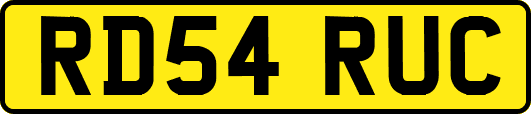 RD54 RUC